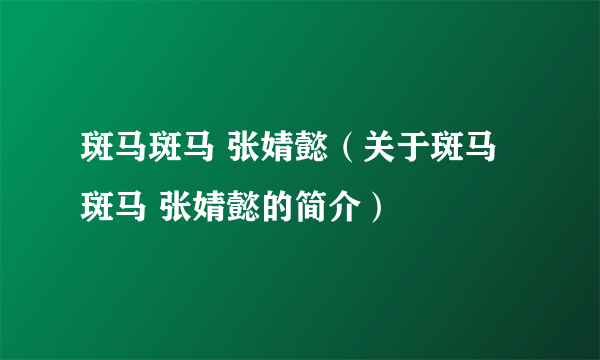 斑马斑马 张婧懿（关于斑马斑马 张婧懿的简介）